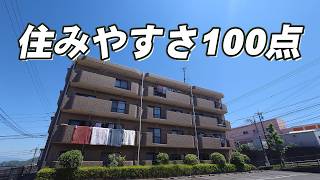 住みやすさ100点